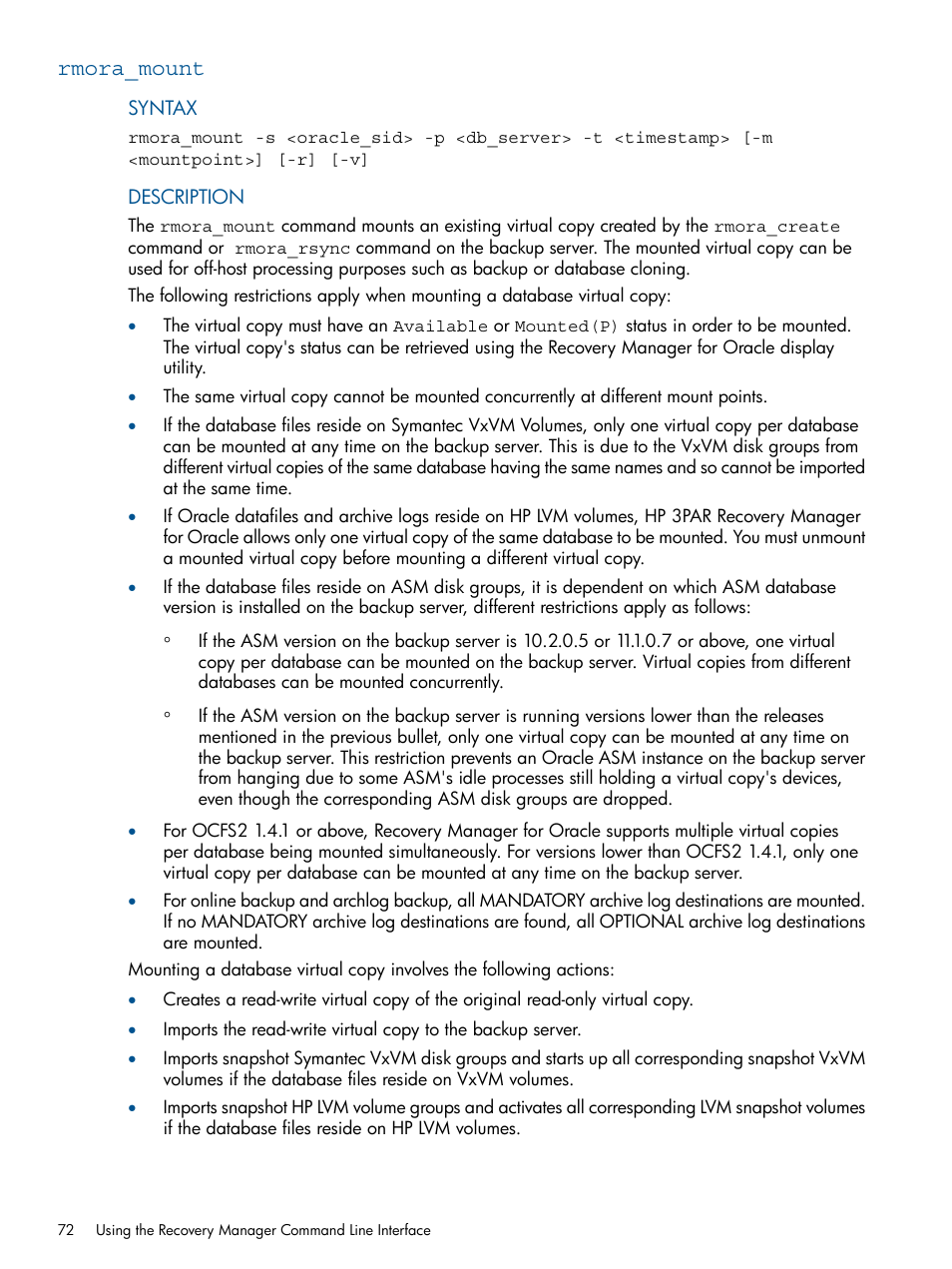 rmora_mount

SYNTAX

rmora_mount -s <oracle_sid> -p <db_server> -t <timestamp> [-m <mountpoint>] [-r] [-v]

DESCRIPTION

The rmora_mount command mounts an existing virtual copy created by the rmora_create command or rmora_rsync command on the backup server. The mounted virtual copy can be used for off-host processing purposes such as backup or database cloning.

The following restrictions apply when mounting a database virtual copy:

• The virtual copy must have an Available or Mounted(P) status in order to be mounted. The virtual copy's status can be retrieved using the Recovery Manager for Oracle display utility.

• The same virtual copy cannot be mounted concurrently at different mount points.

• If the database files reside on Symantec VxVM Volumes, only one virtual copy per database can be mounted at any time on the backup server. This is due to the VxVM disk groups from different virtual copies of the same database having the same names and so cannot be imported at the same time.

• If Oracle datafiles and archive logs reside on HP LVM volumes, HP 3PAR Recovery Manager for Oracle allows only one virtual copy of the same database to be mounted. You must unmount a mounted virtual copy before mounting a different virtual copy.

• If the database files reside on ASM disk groups, it is dependent on which ASM database version is installed on the backup server, different restrictions apply as follows:

◦ If the ASM version on the backup server is 10.2.0.5 or 11.1.0.7 or above, one virtual copy per database can be mounted on the backup server. Virtual copies from different databases can be mounted concurrently.

◦ If the ASM version on the backup server is running versions lower than the releases mentioned in the previous bullet, only one virtual copy can be mounted at any time on the backup server. This restriction prevents an Oracle ASM instance on the backup server from hanging due to some ASM's idle processes still holding a virtual copy's devices, even though the corresponding ASM disk groups are dropped.

• For OCFS2 1.4.1 or above, Recovery Manager for Oracle supports multiple virtual copies per database being mounted simultaneously. For versions lower than OCFS2 1.4.1, only one virtual copy per database can be mounted at any time on the backup server.

• For online backup and archlog backup, all MANDATORY archive log destinations are mounted. If no MANDATORY archive log destinations are found, all OPTIONAL archive log destinations are mounted.

Mounting a database virtual copy involves the following actions:

• Creates a read-write virtual copy of the original read-only virtual copy.

• Imports the read-write virtual copy to the backup server.

• Imports snapshot Symantec VxVM disk groups and starts up all corresponding snapshot VxVM volumes if the database files reside on VxVM volumes.

• Imports snapshot HP LVM volume groups and activates all corresponding LVM snapshot volumes if the database files reside on HP LVM volumes.

72 Using the Recovery Manager Command Line Interface